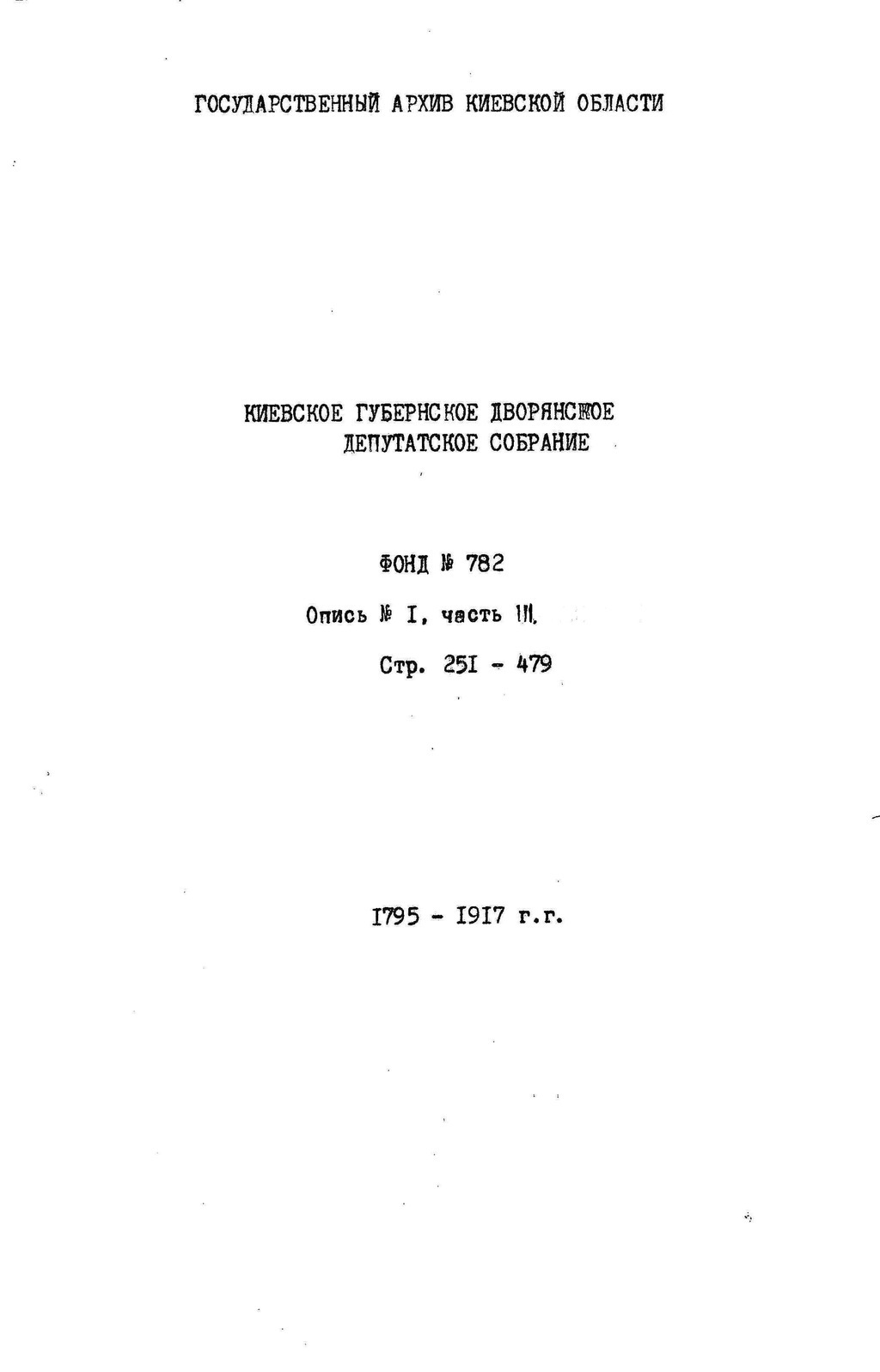 ГОСУДАРСТВЕННЫЙ АРХИВ КИЕВСКОЙ ОБЛАСТИ

КИЕВСКОЕ ГУБЕРНСКОЕ ДВОРЯНСКОЕ
ДЕПУТАТСКОЕ СОБРАНИЕ

ФОНД № 782

Опись № I, часть III.

Стр. 25I - 479

I795 - I9I7 г.г.